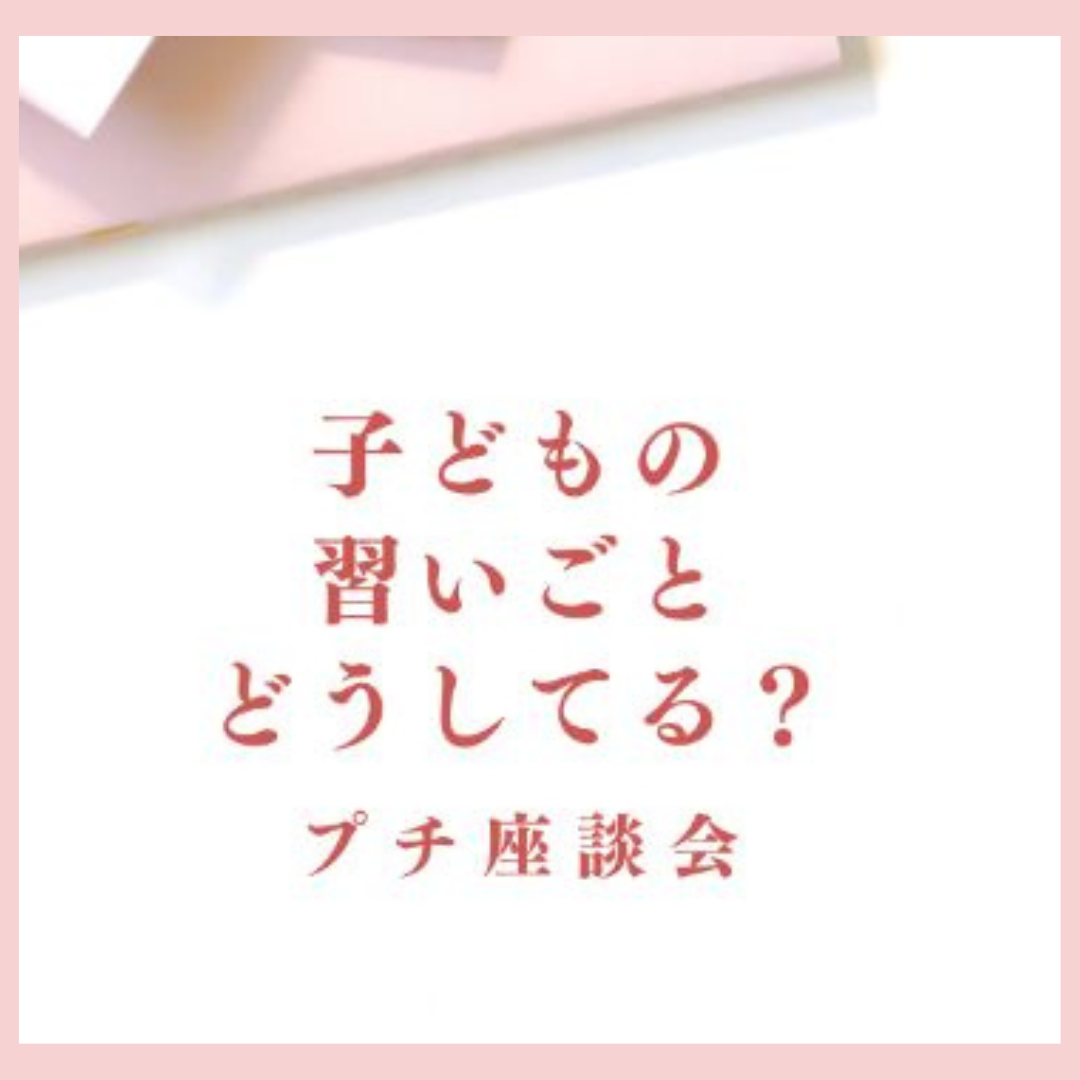 子どもの
習いごと
どうしてる？

プチ座談会